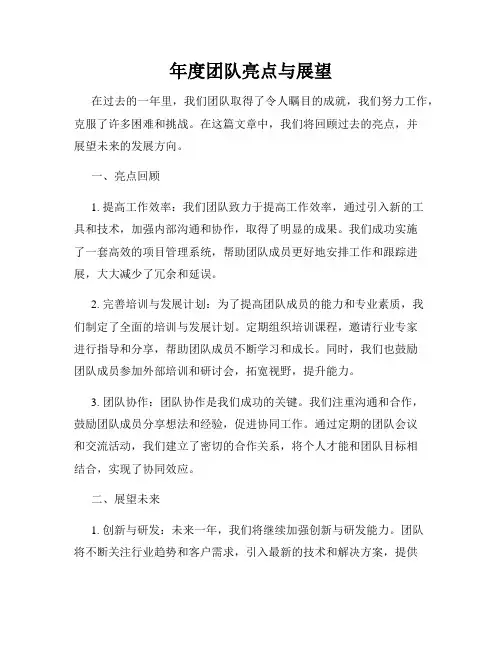 年度团队亮点与展望

在过去的一年里，我们团队取得了令人瞩目的成就，我们努力工作，克服了许多困难和挑战。在这篇文章中，我们将回顾过去的亮点，并展望未来的发展方向。

一、亮点回顾

1. 提高工作效率：我们团队致力于提高工作效率，通过引入新的工具和技术，加强内部沟通和协作，取得了明显的成果。我们成功实施了一套高效的项目管理系统，帮助团队成员更好地安排工作和跟踪进展，大大减少了冗余和延误。

2. 完善培训与发展计划：为了提高团队成员的能力和专业素质，我们制定了全面的培训与发展计划。定期组织培训课程，邀请行业专家进行指导和分享，帮助团队成员不断学习和成长。同时，我们也鼓励团队成员参加外部培训和研讨会，拓宽视野，提升能力。

3. 团队协作：团队协作是我们成功的关键。我们注重沟通和合作，鼓励团队成员分享想法和经验，促进协同工作。通过定期的团队会议和交流活动，我们建立了密切的合作关系，将个人才能和团队目标相结合，实现了协同效应。

二、展望未来

1. 创新与研发：未来一年，我们将继续加强创新与研发能力。团队将不断关注行业趋势和客户需求，引入最新的技术和解决方案，提供